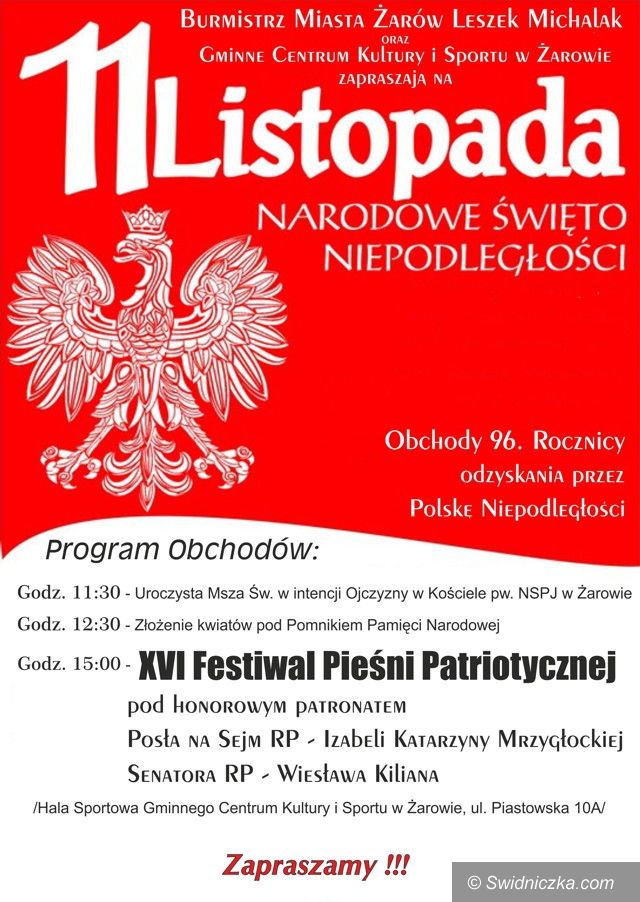 Burmistrz Miasta Żarów Leszek Michalak
oraz
Gminne Centrum Kultury i Sportu w Żarowie
zapraszają na

11 Listopada

NARODOWE ŚWIĘTO NIEPODLEGŁOŚCI

Obchody 96. Rocznicy odzyskania przez Polskę Niepodległości

Program Obchodów:

Godz. 11:30 - Uroczysta Msza Św. w intencji Ojczyzny w Kościele pw. NSPJ w Żarowie

Godz. 12:30 - Złożenie kwiatów pod Pomnikiem Pamięci Narodowej

Godz. 15:00 - XVI Festiwal Pieśni Patriotycznej
pod honorowym patronatem
Posła na Sejm RP - Izabeli Katarzyny Mrzygłockiej
Senatora RP - Wiesława Kiliana

/Hala Sportowa Gminnego Centrum Kultury i Sportu w Żarowie, ul. Piastowska 10A/

Zapraszamy !!!

© Swidniczka.com